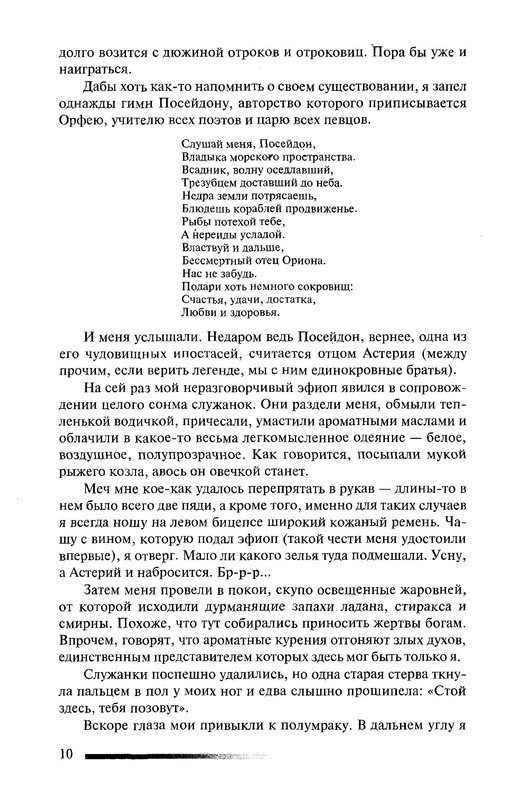 долго возится с дюжиной отроков и отроковиц. Пора бы уже и наиграться.

Дабы хоть как-то напомнить о своем существовании, я запел однажды гимн Посейдону, авторство которого приписывается Орфею, учителю всех поэтов и царю всех певцов.

Слушай меня, Посейдон,
Владыка морского пространства.
Всадник, волну оседлавший,
Трезубцем доставший до неба.
Недра земли потрясаешь,
Блюдешь кораблей продвиженье.
Рыбы потехой тебе,
А нереиды усладой.
Властвуй и дальше,
Бессмертный отец Ориона.
Нас не забудь.
Подари хоть немного сокровищ:
Счастья, удачи, достатка,
Любви и здоровья.

И меня услышали. Недаром ведь Посейдон, вернее, одна из его чудовищных ипостасей, считается отцом Астерия (между прочим, если верить легенде, мы с ним единокровные братья).

На сей раз мой неразговорчивый эфиоп явился в сопровождении целого сонма служанок. Они раздели меня, обмыли тепленькой водичкой, причесали, умастили ароматными маслами и облачили в какое-то весьма легкомысленное одеяние — белое, воздушное, полупрозрачное. Как говорится, посыпали мукой рыжего козла, авось он овечкой станет.

Меч мне кое-как удалось перепрятать в рукав — длины-то в нем было всего две пяди, а кроме того, именно для таких случаев я всегда ношу на левом бицепсе широкий кожаный ремень. Чашу с вином, которую подал эфиоп (такой чести меня удостоили впервые), я отверг. Мало ли какого зелья туда подмешали. Усну, а Астерий и набросится. Бр-р-р...

Затем меня провели в покои, скупо освещенные жаровней, от которой исходили дурманящие запахи ладана, стиракса и смирны. Похоже, что тут собирались приносить жертвы богам. Впрочем, говорят, что ароматные курения отгоняют злых духов, единственным представителем которых здесь мог быть только я.

Служанки поспешно удалились, но одна старая стерва ткнула пальцем в пол у моих ног и едва слышно прошипела: «Стой здесь, тебя позовут».

Вскоре глаза мои привыкли к полумраку. В дальнем углу я

10